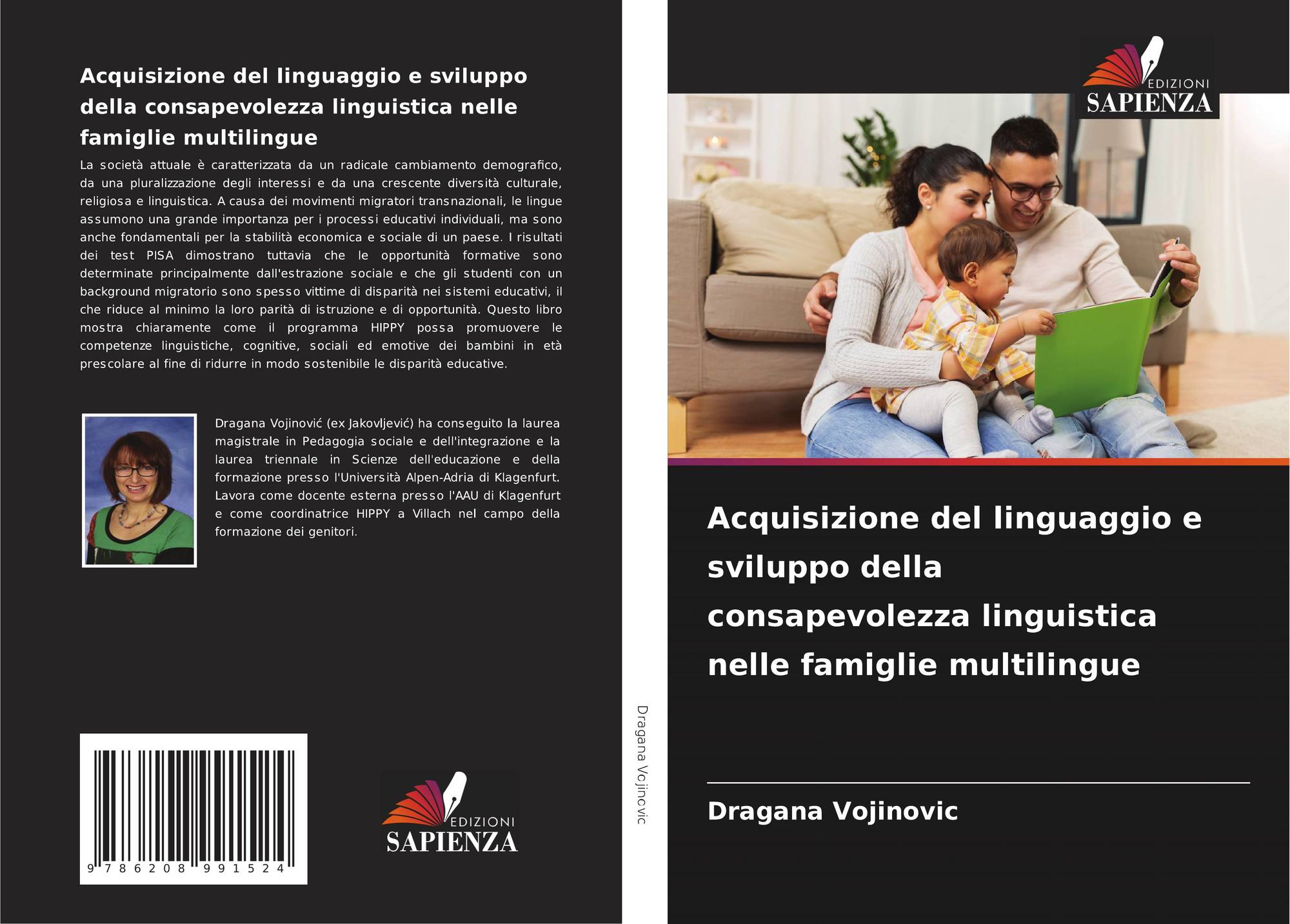 Acquisizione del linguaggio e sviluppo della consapevolezza linguistica nelle famiglie multilingue

La società attuale è caratterizzata da un radicale cambiamento demografico, da una pluralizzazione degli interessi e da una crescente diversità culturale, religiosa e linguistica. A causa dei movimenti migratori transnazionali, le lingue assumono una grande importanza per i processi educativi individuali, ma sono anche fondamentali per la stabilità economica e sociale di un paese. I risultati dei test PISA dimostrano tuttavia che le opportunità formative sono determinate principalmente dall'estrazione sociale e che gli studenti con un background migratorio sono spesso vittime di disparità nei sistemi educativi, il che riduce al minimo la loro parità di istruzione e di opportunità. Questo libro mostra chiaramente come il programma HIPPY possa promuovere le competenze linguistiche, cognitive, sociali ed emotive dei bambini in età prescolare al fine di ridurre in modo sostenibile le disparità educative.

Dragana Vojinović (ex Jakovljević) ha conseguito la laurea magistrale in Pedagogia sociale e dell'integrazione e la laurea triennale in Scienze dell'educazione e della formazione presso l'Università Alpen-Adria di Klagenfurt. Lavora come docente esterna presso l'AAU di Klagenfurt e come coordinatrice HIPPY a Villach nel campo della formazione dei genitori.

9 786208 991524

EDIZIONI
SAPIENZA

Dragana Vojinovic

EDIZIONI
SAPIENZA

Acquisizione del linguaggio e sviluppo della consapevolezza linguistica nelle famiglie multilingue

Dragana Vojinovic